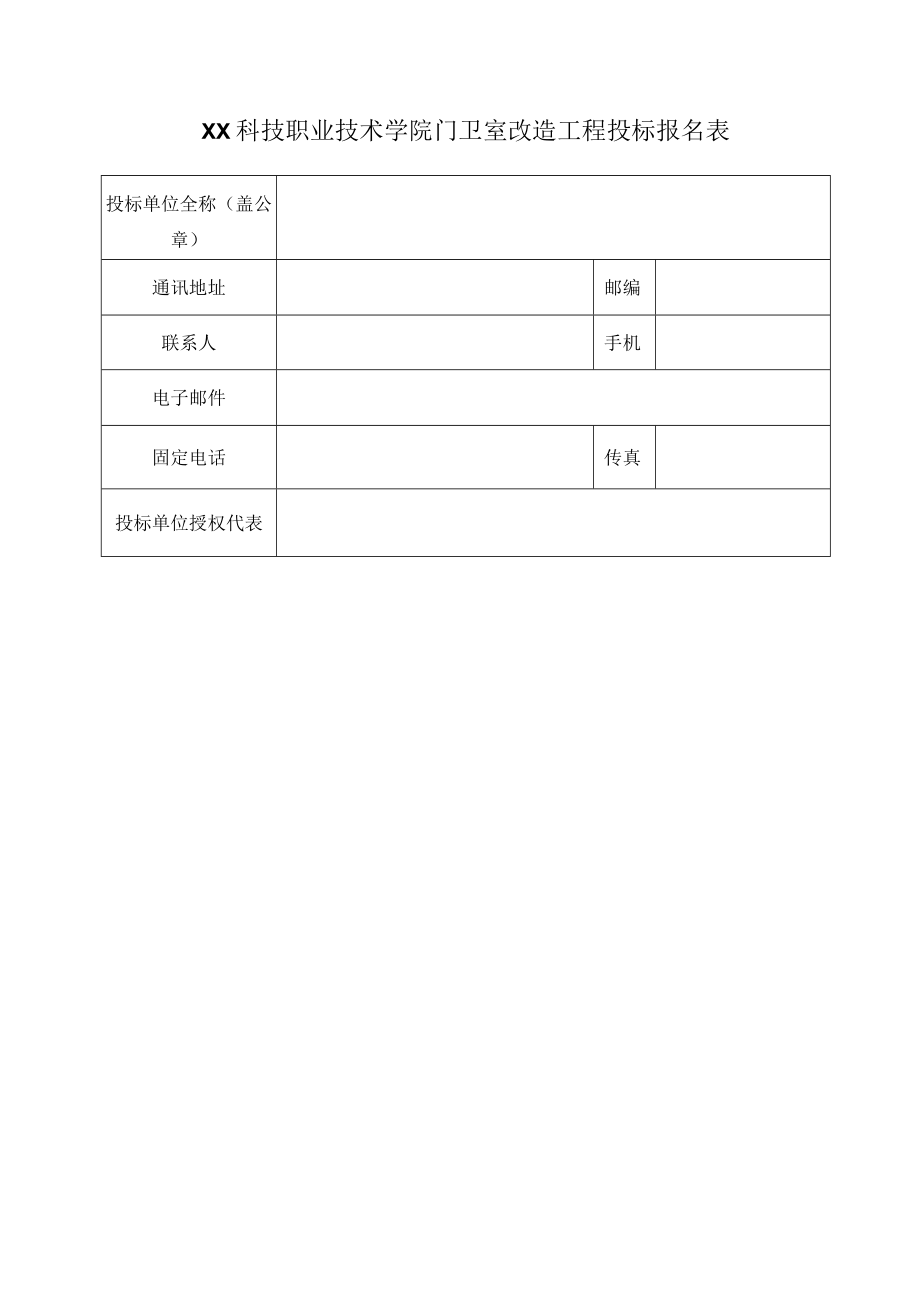 XX科技职业技术学院门卫室改造工程投标报名表

| 投标单位全称（盖公章） | | | |
|---|---|---|---|
| 通讯地址 | | 邮编 | |
| 联系人 | | 手机 | |
| 电子邮件 | | | |
| 固定电话 | | 传真 | |
| 投标单位授权代表 | | | |